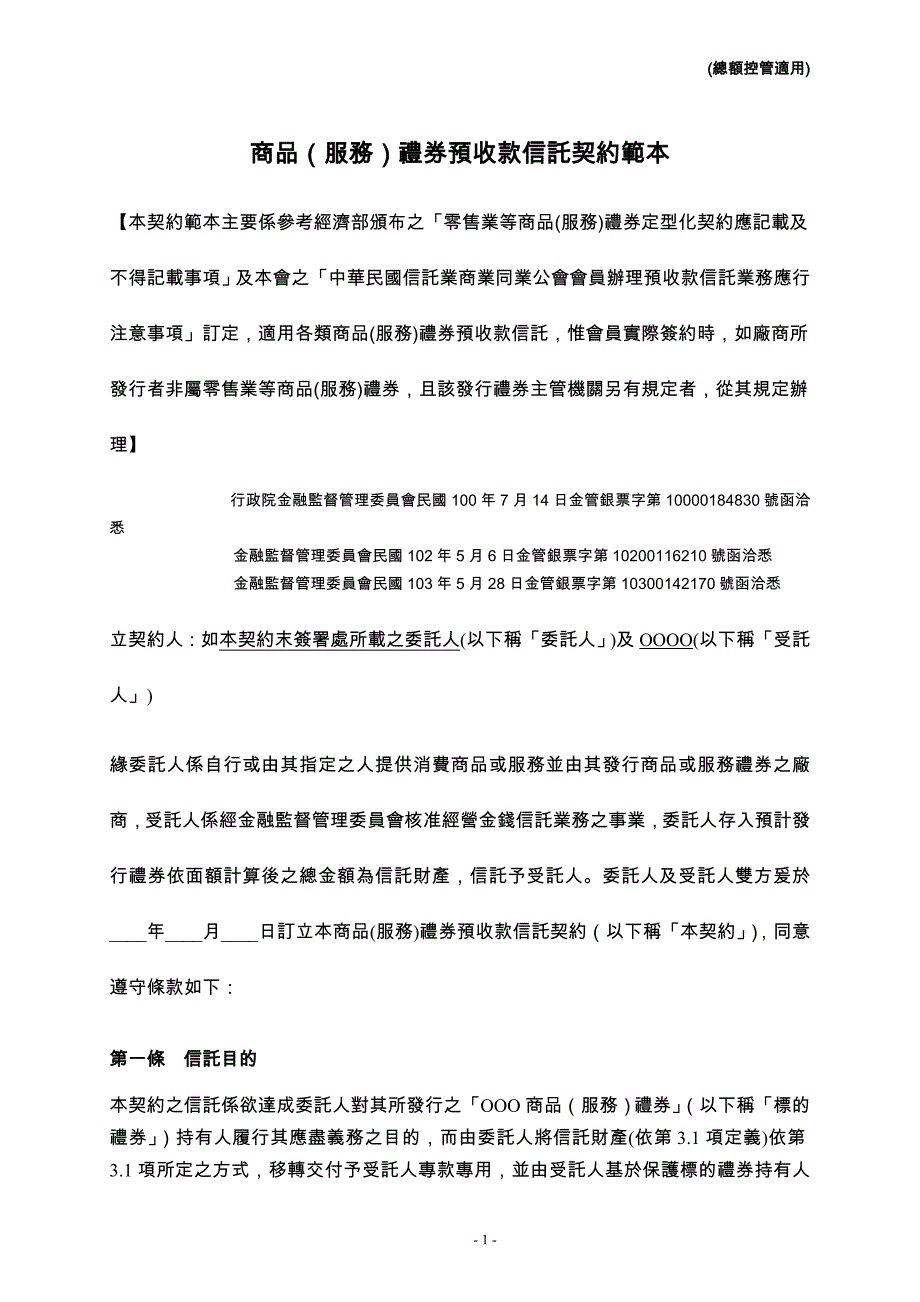 (總額控管適用)

商品（服務）禮券預收款信託契約範本

【本契約範本主要係參考經濟部頒布之「零售業等商品(服務)禮券定型化契約應記載及不得記載事項」及本會之「中華民國信託業商業同業公會會員辦理預收款信託業務應行注意事項」訂定，適用各類商品(服務)禮券預收款信託，惟會員實際簽約時，如廠商所發行者非屬零售業等商品(服務)禮券，且該發行禮券主管機關另有規定者，從其規定辦理】

行政院金融監督管理委員會民國 100 年 7 月 14 日金管銀票字第 10000184830 號函洽悉

金融監督管理委員會民國 102 年 5 月 6 日金管銀票字第 10200116210 號函洽悉
金融監督管理委員會民國 103 年 5 月 28 日金管銀票字第 10300142170 號函洽悉

立契約人：如本契約末簽署處所載之委託人(以下稱「委託人」)及 OOOO(以下稱「受託人」)

緣委託人係自行或由其指定之人提供消費商品或服務並由其發行商品或服務禮券之廠商，受託人係經金融監督管理委員會核准經營金錢信託業務之事業，委託人存入預計發行禮券依面額計算後之總金額為信託財產，信託予受託人。委託人及受託人雙方爰於____年____月____日訂立本商品(服務)禮券預收款信託契約（以下稱「本契約」)，同意遵守條款如下：

第一條　信託目的

本契約之信託係欲達成委託人對其所發行之「OOO 商品（服務）禮券」(以下稱「標的禮券」）持有人履行其應盡義務之目的，而由委託人將信託財產(依第 3.1 項定義)依第 3.1 項所定之方式，移轉交付予受託人專款專用，並由受託人基於保護標的禮券持有人

- 1 -